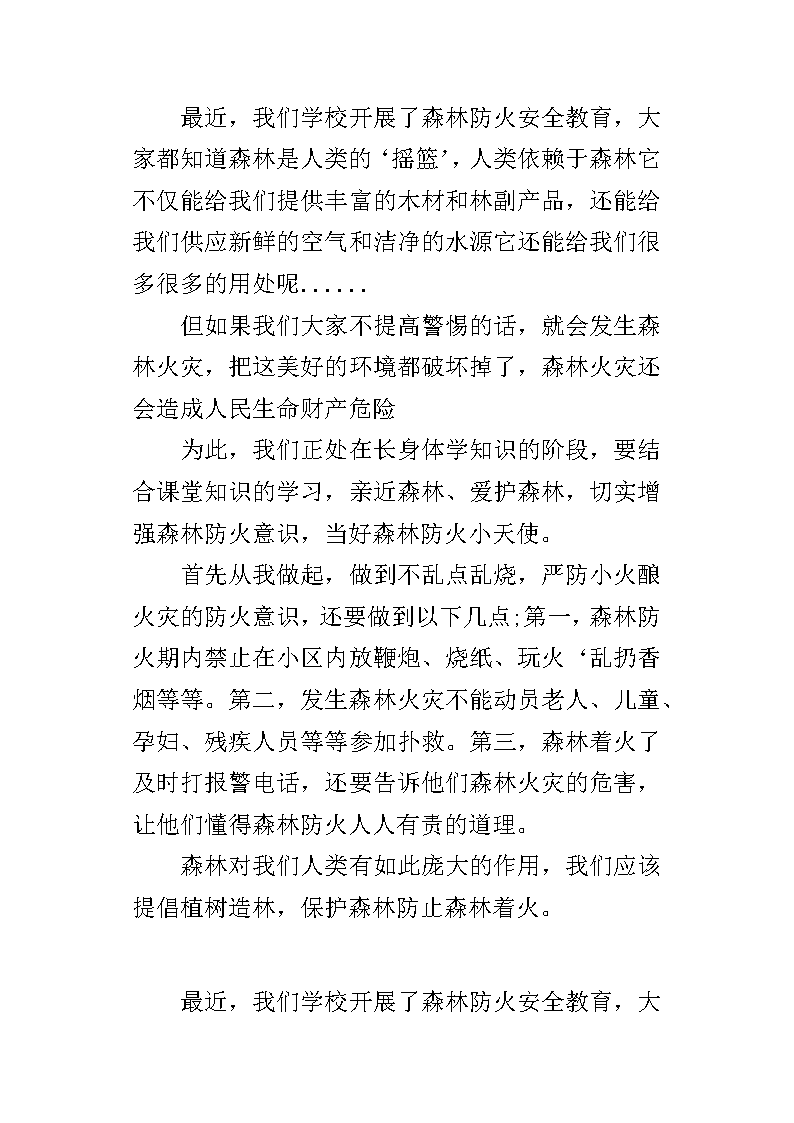 最近，我们学校开展了森林防火安全教育，大家都知道森林是人类的‘摇篮’，人类依赖于森林它不仅能给我们提供丰富的木材和林副产品，还能给我们供应新鲜的空气和洁净的水源它还能给我们很多很多的用处呢......

但如果我们大家不提高警惕的话，就会发生森林火灾，把这美好的环境都破坏掉了，森林火灾还会造成人民生命财产危险

为此，我们正处在长身体学知识的阶段，要结合课堂知识的学习，亲近森林、爱护森林，切实增强森林防火意识，当好森林防火小天使。

首先从我做起，做到不乱点乱烧，严防小火酿火灾的防火意识，还要做到以下几点;第一，森林防火期内禁止在小区内放鞭炮、烧纸、玩火‘乱扔香烟等等。第二，发生森林火灾不能动员老人、儿童、孕妇、残疾人员等等参加扑救。第三，森林着火了及时打报警电话，还要告诉他们森林火灾的危害，让他们懂得森林防火人人有责的道理。

森林对我们人类有如此庞大的作用，我们应该提倡植树造林，保护森林防止森林着火。

最近，我们学校开展了森林防火安全教育，大